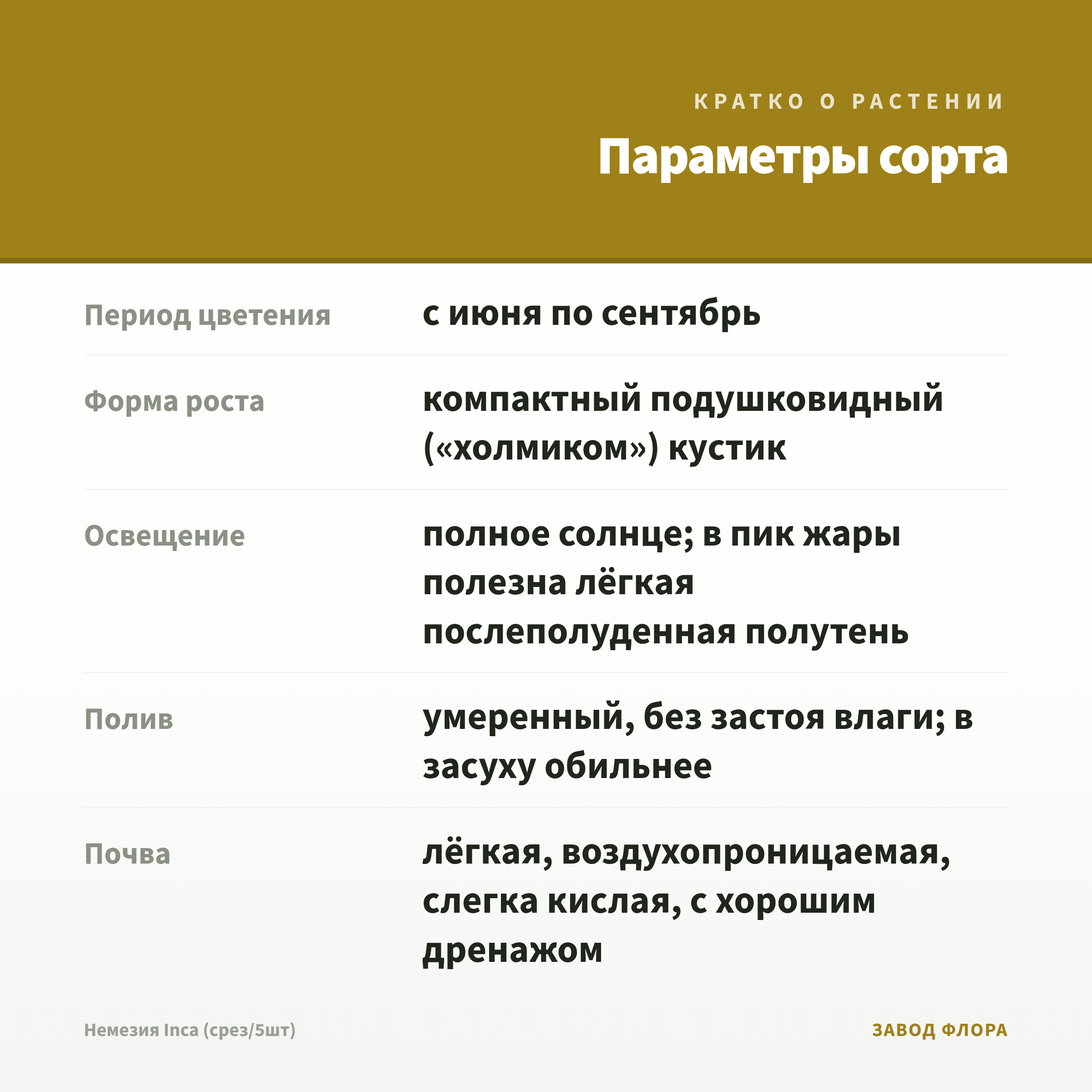 КРАТКО О РАСТЕНИИ

Параметры сорта

| | |
|---|---|
| Период цветения | с июня по сентябрь |
| Форма роста | компактный подушковидный («холмиком») кустик |
| Освещение | полное солнце; в пик жары полезна лёгкая послеполуденная полутень |
| Полив | умеренный, без застоя влаги; в засуху обильнее |
| Почва | лёгкая, воздухопроницаемая, слегка кислая, с хорошим дренажом |

Немезия Inca (срез/5шт)

ЗАВОД ФЛОРА